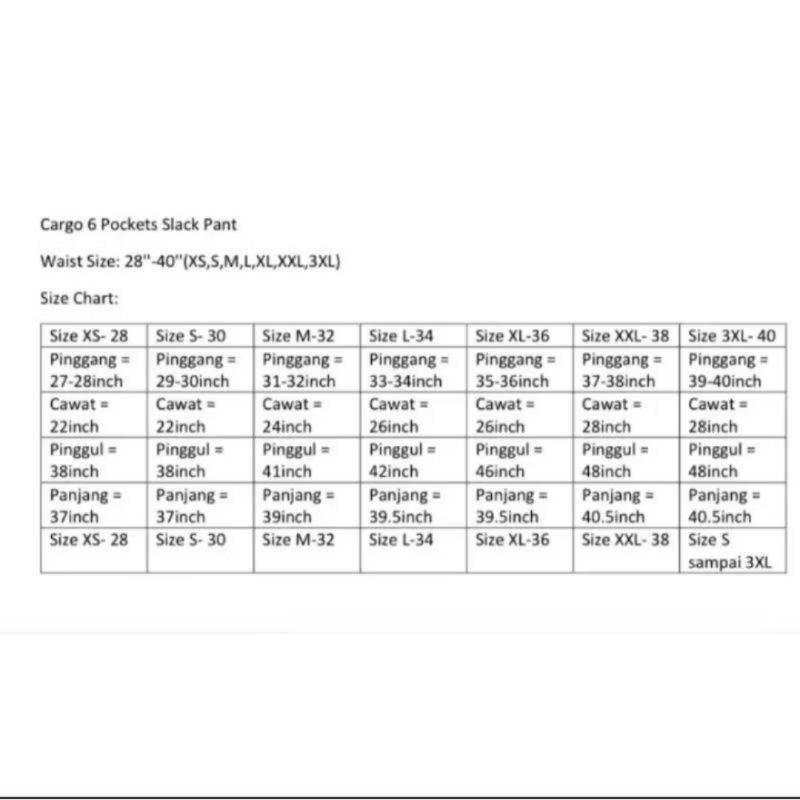 Cargo 6 Pockets Slack Pant

Waist Size: 28"-40"(XS,S,M,L,XL,XXL,3XL)

Size Chart:

| Size XS- 28 | Size S- 30 | Size M-32 | Size L-34 | Size XL-36 | Size XXL- 38 | Size 3XL- 40 |
|---|---|---|---|---|---|---|
| Pinggang = 27-28inch | Pinggang = 29-30inch | Pinggang = 31-32inch | Pinggang = 33-34inch | Pinggang = 35-36inch | Pinggang = 37-38inch | Pinggang = 39-40inch |
| Cawat = 22inch | Cawat = 22inch | Cawat = 24inch | Cawat = 26inch | Cawat = 26inch | Cawat = 28inch | Cawat = 28inch |
| Pinggul = 38inch | Pinggul = 38inch | Pinggul = 41inch | Pinggul = 42inch | Pinggul = 46inch | Pinggul = 48inch | Pinggul = 48inch |
| Panjang = 37inch | Panjang = 37inch | Panjang = 39inch | Panjang = 39.5inch | Panjang = 39.5inch | Panjang = 40.5inch | Panjang = 40.5inch |
| Size XS- 28 | Size S- 30 | Size M-32 | Size L-34 | Size XL-36 | Size XXL- 38 | Size S sampai 3XL |